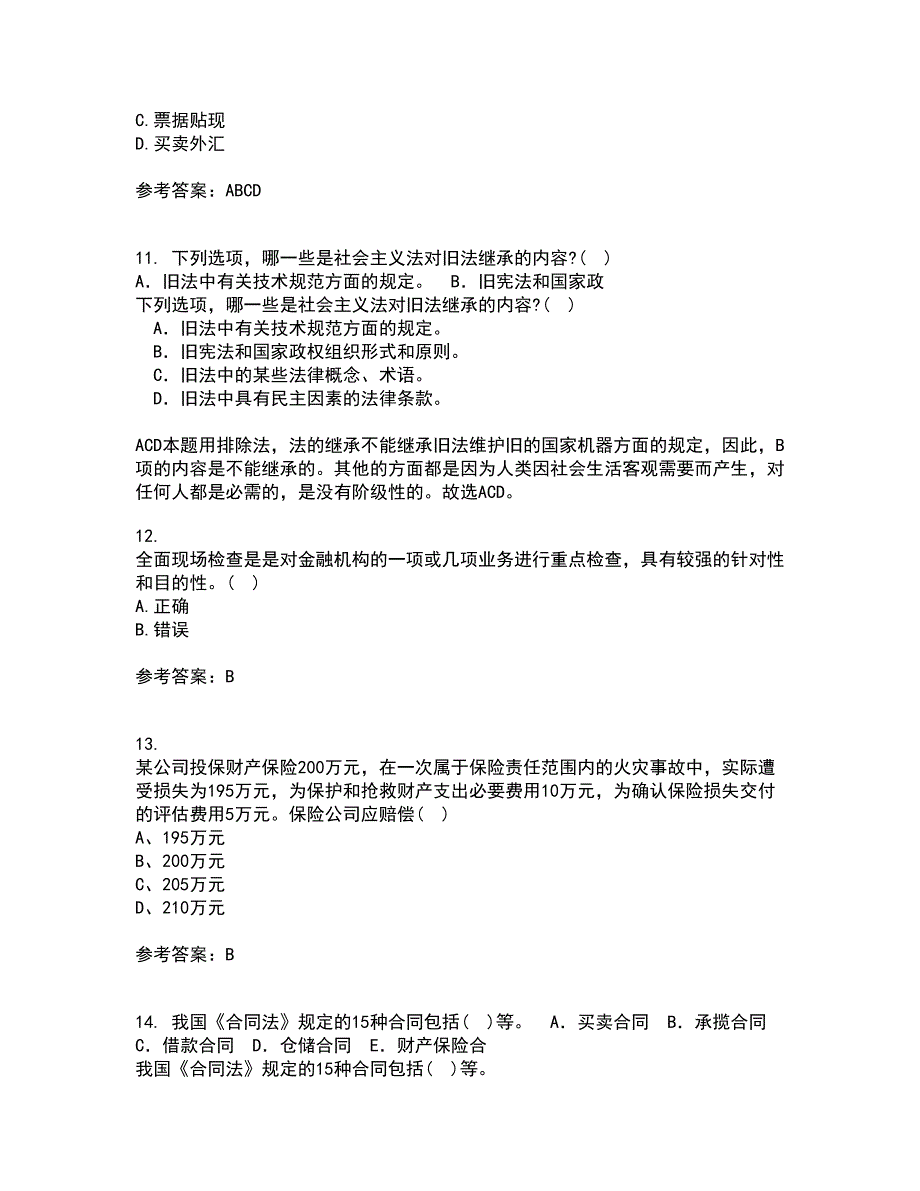 C.票据贴现
D.买卖外汇

参考答案：ABCD

11. 下列选项，哪一些是社会主义法对旧法继承的内容?( )
A．旧法中有关技术规范方面的规定。 B．旧宪法和国家政
下列选项，哪一些是社会主义法对旧法继承的内容?( )
A．旧法中有关技术规范方面的规定。
B．旧宪法和国家政权组织形式和原则。
C．旧法中的某些法律概念、术语。
D．旧法中具有民主因素的法律条款。

ACD本题用排除法，法的继承不能继承旧法维护旧的国家机器方面的规定，因此，B项的内容是不能继承的。其他的方面都是因为人类因社会生活客观需要而产生，对任何人都是必需的，是没有阶级性的。故选ACD。

12.
全面现场检查是是对金融机构的一项或几项业务进行重点检查，具有较强的针对性和目的性。( )
A.正确
B.错误

参考答案：B

13.
某公司投保财产保险200万元，在一次属于保险责任范围内的火灾事故中，实际遭受损失为195万元，为保护和抢救财产支出必要费用10万元，为确认保险损失交付的评估费用5万元。保险公司应赔偿( )
A、195万元
B、200万元
C、205万元
D、210万元

参考答案：B

14. 我国《合同法》规定的15种合同包括( )等。 A．买卖合同 B．承揽合同 C．借款合同 D．仓储合同 E．财产保险合
我国《合同法》规定的15种合同包括( )等。